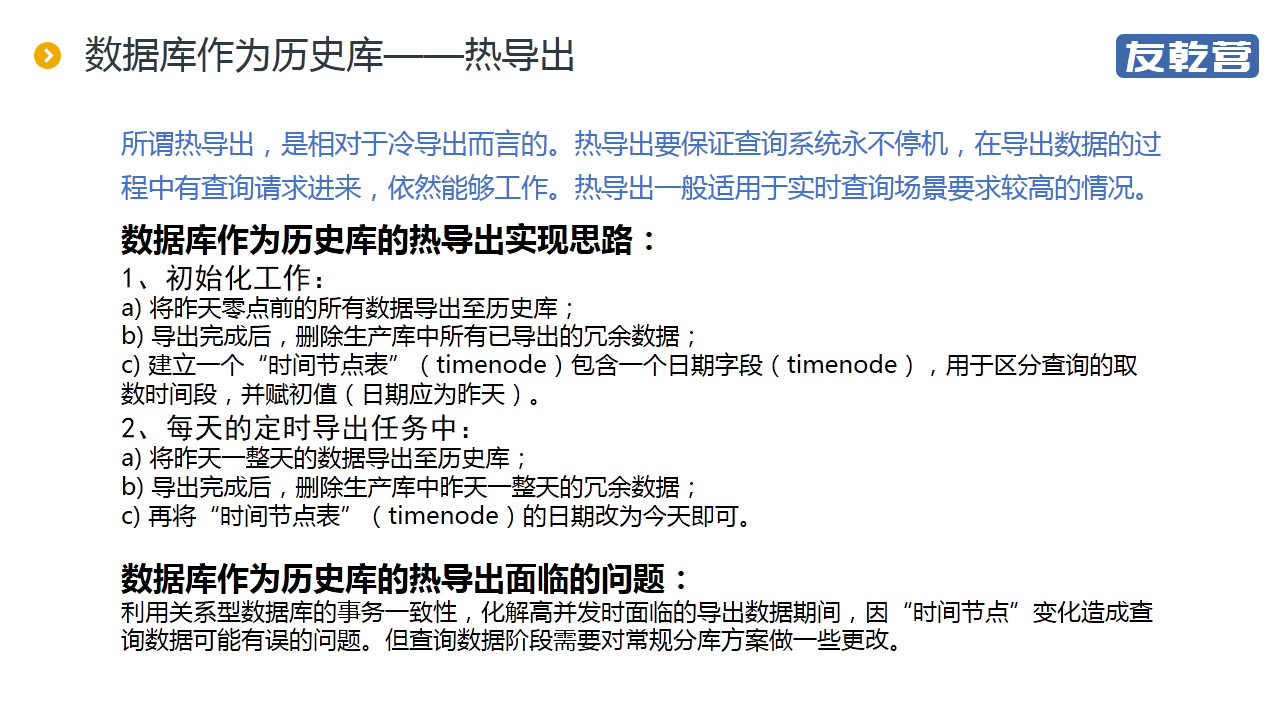 数据库作为历史库——热导出

友乾营

所谓热导出，是相对于冷导出而言的。热导出要保证查询系统永不停机，在导出数据的过程中有查询请求进来，依然能够工作。热导出一般适用于实时查询场景要求较高的情况。

数据库作为历史库的热导出实现思路：

1、初始化工作：
a)将昨天零点前的所有数据导出至历史库；
b)导出完成后，删除生产库中所有已导出的冗余数据；
c)建立一个“时间节点表”（timenode）包含一个日期字段（timenode），用于区分查询的取数时间段，并赋初值（日期应为昨天）。
2、每天的定时导出任务中：
a)将昨天一整天的数据导出至历史库；
b)导出完成后，删除生产库中昨天一整天的冗余数据；
c)再将“时间节点表”（timenode）的日期改为今天即可。

数据库作为历史库的热导出面临的问题：

利用关系型数据库的事务一致性，化解高并发时面临的导出数据期间，因“时间节点”变化造成查询数据可能有误的问题。但查询数据阶段需要对常规分库方案做一些更改。